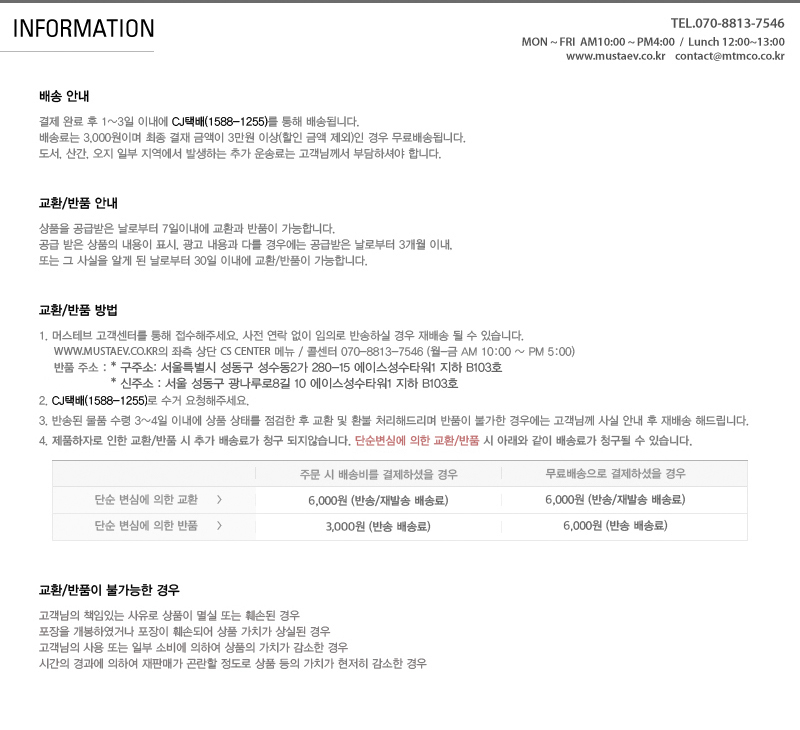 INFORMATION

TEL.070-8813-7546
MON ~ FRI AM10:00 ~ PM4:00 / Lunch 12:00~13:00
www.mustaev.co.kr contact@mtmco.co.kr

배송 안내

결제 완료 후 1~3일 이내에 CJ택배(1588-1255)를 통해 배송됩니다.
배송료는 3,000원이며 최종 결재 금액이 3만원 이상(할인 금액 제외)인 경우 무료배송됩니다.
도서, 산간, 오지 일부 지역에서 발생하는 추가 운송료는 고객님께서 부담하셔야 합니다.

교환/반품 안내

상품을 공급받은 날로부터 7일이내에 교환과 반품이 가능합니다.
공급 받은 상품의 내용이 표시, 광고 내용과 다를 경우에는 공급받은 날로부터 3개월 이내,
또는 그 사실을 알게 된 날로부터 30일 이내에 교환/반품이 가능합니다.

교환/반품 방법

1. 머스테브 고객센터를 통해 접수해주세요. 사전 연락 없이 임의로 반송하실 경우 재배송 될 수 있습니다.
WWW.MUSTAEV.CO.KR의 좌측 상단 CS CENTER 메뉴 / 콜센터 070-8813-7546 (월-금 AM 10:00 ~ PM 5:00)
반품 주소 : * 구주소: 서울특별시 성동구 성수동2가 280-15 에이스성수타워1 지하 B103호
* 신주소 : 서울 성동구 광나루로8길 10 에이스성수타워1 지하 B103호
2. CJ택배(1588-1255)로 수거 요청해주세요.
3. 반송된 물품 수령 3~4일 이내에 상품 상태를 점검한 후 교환 및 환불 처리해드리며 반품이 불가한 경우에는 고객님께 사실 안내 후 재배송 해드립니다.
4. 제품하자로 인한 교환/반품 시 추가 배송료가 청구 되지않습니다. 단순변심에 의한 교환/반품 시 아래와 같이 배송료가 청구될 수 있습니다.

| | 주문 시 배송비를 결제하셨을 경우 | 무료배송으로 결제하셨을 경우 |
|---|---|---|
| 단순 변심에 의한 교환 > | 6,000원 (반송/재발송 배송료) | 6,000원 (반송/재발송 배송료) |
| 단순 변심에 의한 반품 > | 3,000원 (반송 배송료) | 6,000원 (반송 배송료) |

교환/반품이 불가능한 경우

고객님의 책임있는 사유로 상품이 멸실 또는 훼손된 경우
포장을 개봉하였거나 포장이 훼손되어 상품 가치가 상실된 경우
고객님의 사용 또는 일부 소비에 의하여 상품의 가치가 감소한 경우
시간의 경과에 의하여 재판매가 곤란할 정도로 상품 등의 가치가 현저히 감소한 경우